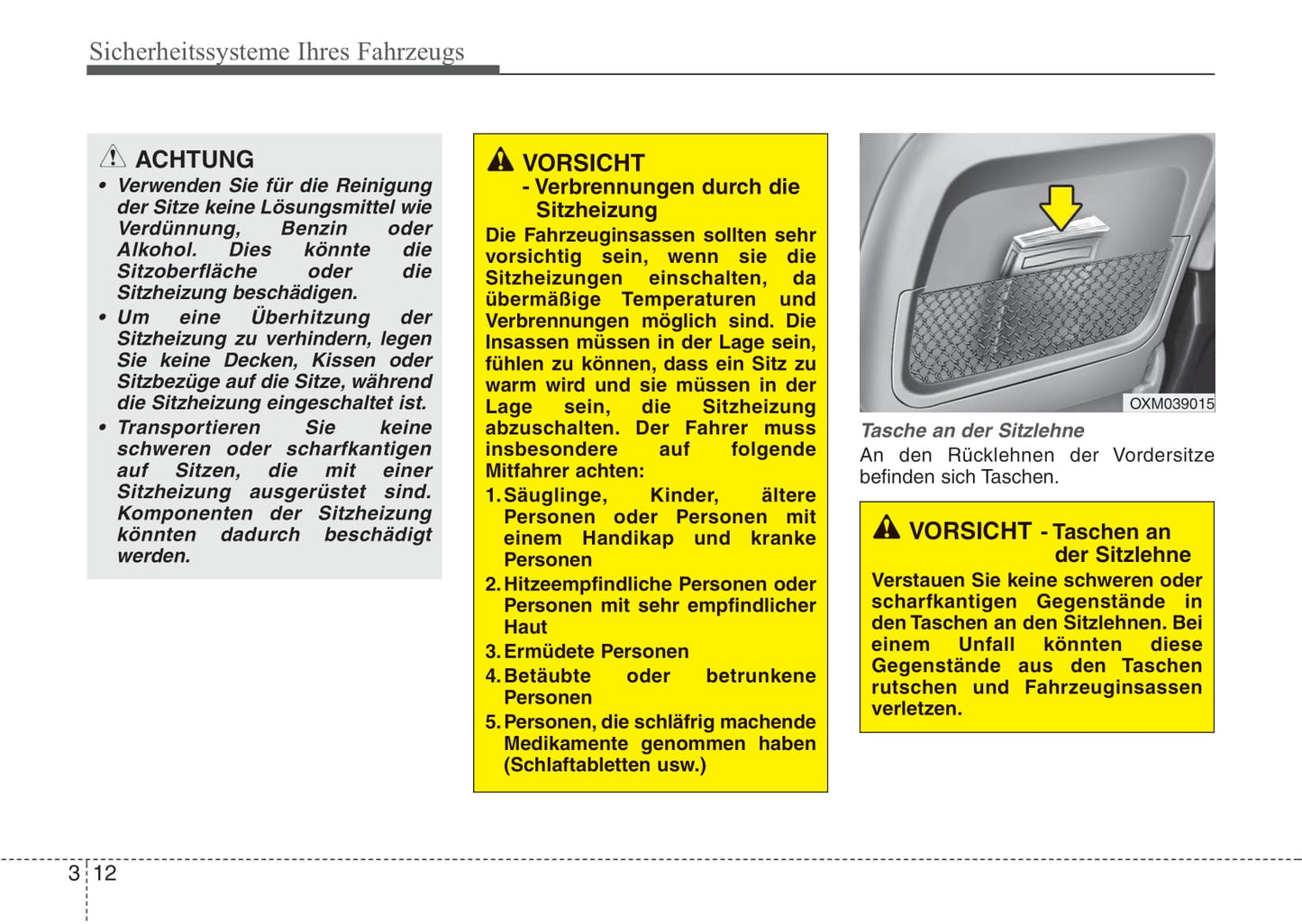 Sicherheitssysteme Ihres Fahrzeugs

ACHTUNG
• Verwenden Sie für die Reinigung der Sitze keine Lösungsmittel wie Verdünnung, Benzin oder Alkohol. Dies könnte die Sitzoberfläche oder die Sitzheizung beschädigen.
• Um eine Überhitzung der Sitzheizung zu verhindern, legen Sie keine Decken, Kissen oder Sitzbezüge auf die Sitze, während die Sitzheizung eingeschaltet ist.
• Transportieren Sie keine schweren oder scharfkantigen auf Sitzen, die mit einer Sitzheizung ausgerüstet sind. Komponenten der Sitzheizung könnten dadurch beschädigt werden.

VORSICHT
- Verbrennungen durch die Sitzheizung
Die Fahrzeuginsassen sollten sehr vorsichtig sein, wenn sie die Sitzheizungen einschalten, da übermäßige Temperaturen und Verbrennungen möglich sind. Die Insassen müssen in der Lage sein, fühlen zu können, dass ein Sitz zu warm wird und sie müssen in der Lage sein, die Sitzheizung abzuschalten. Der Fahrer muss insbesondere auf folgende Mitfahrer achten:
1. Säuglinge, Kinder, ältere Personen oder Personen mit einem Handikap und kranke Personen
2. Hitzeempfindliche Personen oder Personen mit sehr empfindlicher Haut
3. Ermüdete Personen
4. Betäubte oder betrunkene Personen
5. Personen, die schläfrig machende Medikamente genommen haben (Schlaftabletten usw.)

OXM039015

Tasche an der Sitzlehne
An den Rücklehnen der Vordersitze befinden sich Taschen.

VORSICHT - Taschen an der Sitzlehne
Verstauen Sie keine schweren oder scharfkantigen Gegenstände in den Taschen an den Sitzlehnen. Bei einem Unfall könnten diese Gegenstände aus den Taschen rutschen und Fahrzeuginsassen verletzen.

3 12